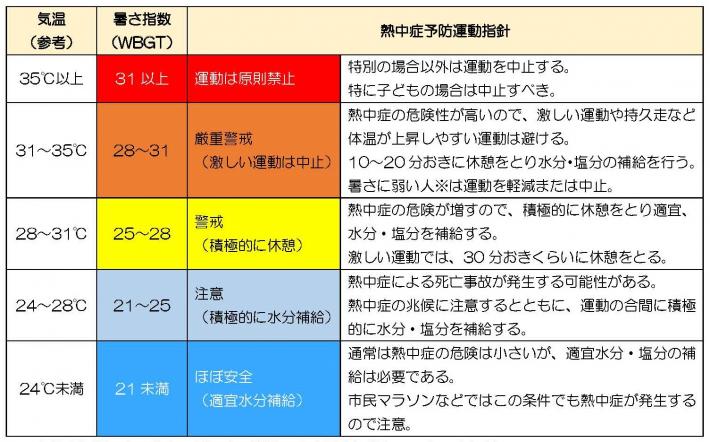 | 気温（参考） | 暑さ指数（WBGT） | 熱中症予防運動指針 | |
|---|---|---|---|
| 35℃以上 | 31 以上 | 運動は原則禁止 | 特別の場合以外は運動を中止する。特に子どもの場合は中止すべき。 |
| 31～35℃ | 28～31 | 厳重警戒（激しい運動は中止） | 熱中症の危険性が高いので、激しい運動や持久走など体温が上昇しやすい運動は避ける。10～20 分おきに休憩をとり水分・塩分の補給を行う。暑さに弱い人※は運動を軽減または中止。 |
| 28～31℃ | 25～28 | 警戒（積極的に休憩） | 熱中症の危険が増すので、積極的に休憩をとり適宜、水分・塩分を補給する。激しい運動では、30 分おきくらいに休憩をとる。 |
| 24～28℃ | 21～25 | 注意（積極的に水分補給） | 熱中症による死亡事故が発生する可能性がある。熱中症の兆候に注意するとともに、運動の合間に積極的に水分・塩分を補給する。 |
| 24℃未満 | 21 未満 | ほぼ安全（適宜水分補給） | 通常は熱中症の危険は小さいが、適宜水分・塩分の補給は必要である。市民マラソンなどではこの条件でも熱中症が発生するので注意。 |